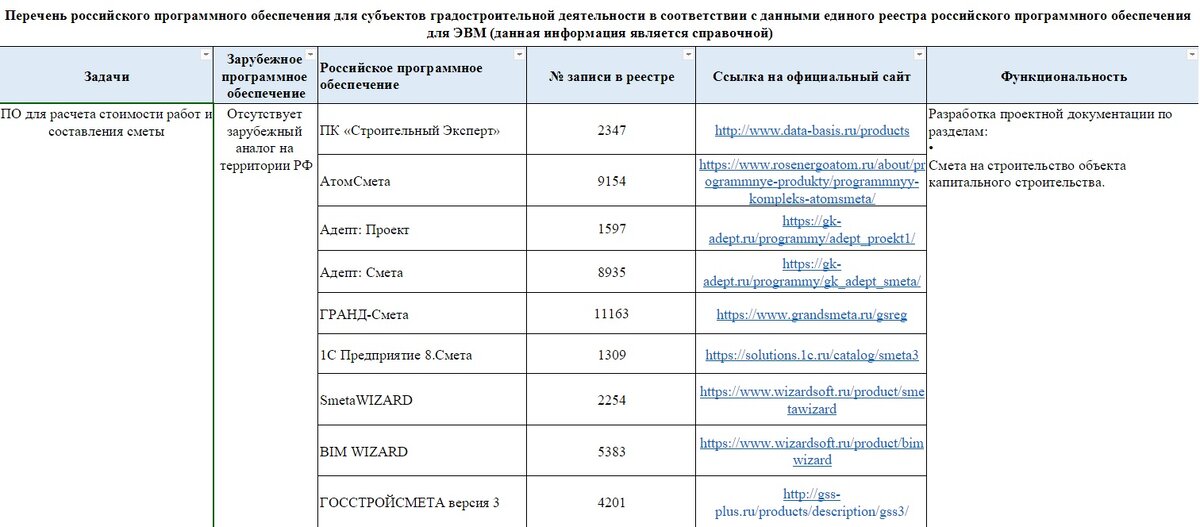 Перечень российского программного обеспечения для субъектов градостроительной деятельности в соответствии с данными единого реестра российского программного обеспечения для ЭВМ (данная информация является справочной)

| Задачи | Зарубежное программное обеспечение | Российское программное обеспечение | № записи в реестре | Ссылка на официальный сайт | Функциональность |
|---|---|---|---|---|---|
| ПО для расчета стоимости работ и составления сметы | Отсутствует зарубежный аналог на территории РФ | ПК «Строительный Эксперт» | 2347 | http://www.data-basis.ru/products | Разработка проектной документации по разделам: • Смета на строительство объекта капитального строительства. |
| | | АтомСмета | 9154 | https://www.rosenergoatom.ru/about/programmnye-produkty/programmnyy-kompleks-atomsmeta/ | |
| | | Адепт: Проект | 1597 | https://gk-adept.ru/programmy/adept_proekt1/ | |
| | | Адепт: Смета | 8935 | https://gk-adept.ru/programmy/gk_adept_smeta/ | |
| | | ГРАНД-Смета | 11163 | https://www.grandsmeta.ru/gsreg | |
| | | 1С Предприятие 8.Смета | 1309 | https://solutions.1c.ru/catalog/smeta3 | |
| | | SmetaWIZARD | 2254 | https://www.wizardsoft.ru/product/smetawizard | |
| | | BIM WIZARD | 5383 | https://www.wizardsoft.ru/product/bimwizard | |
| | | ГОССТРОЙСМЕТА версия 3 | 4201 | http://gss-plus.ru/products/description/gss3/ | |